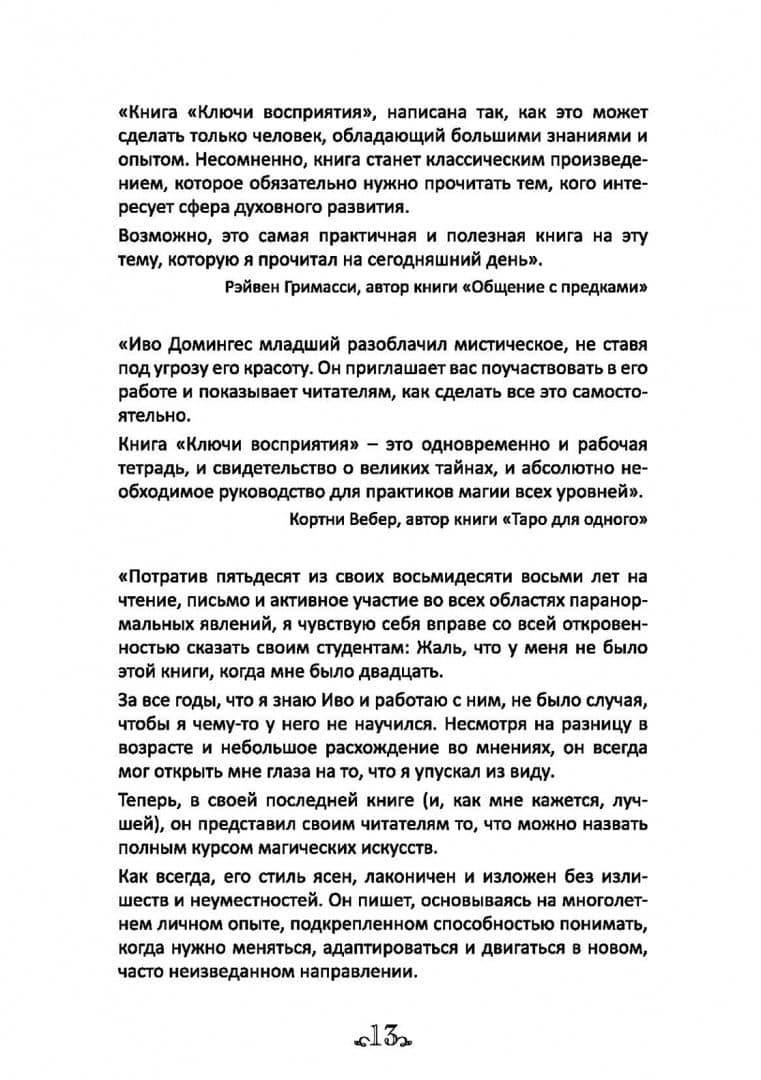 «Книга «Ключи восприятия», написана так, как это может сделать только человек, обладающий большими знаниями и опытом. Несомненно, книга станет классическим произведением, которое обязательно нужно прочитать тем, кого интересует сфера духовного развития.

Возможно, это самая практичная и полезная книга на эту тему, которую я прочитал на сегодняшний день».

Рэйвен Гримасси, автор книги «Общение с предками»

«Иво Домингес младший разоблачил мистическое, не ставя под угрозу его красоту. Он приглашает вас поучаствовать в его работе и показывает читателям, как сделать все это самостоятельно.

Книга «Ключи восприятия» – это одновременно и рабочая тетрадь, и свидетельство о великих тайнах, и абсолютно необходимое руководство для практиков магии всех уровней».

Кортни Вебер, автор книги «Таро для одного»

«Потратив пятьдесят из своих восьмидесяти восьми лет на чтение, письмо и активное участие во всех областях паранормальных явлений, я чувствую себя вправе со всей откровенностью сказать своим студентам: Жаль, что у меня не было этой книги, когда мне было двадцать.

За все годы, что я знаю Иво и работаю с ним, не было случая, чтобы я чему-то у него не научился. Несмотря на разницу в возрасте и небольшое расхождение во мнениях, он всегда мог открыть мне глаза на то, что я упускал из виду.

Теперь, в своей последней книге (и, как мне кажется, лучшей), он представил своим читателям то, что можно назвать полным курсом магических искусств.

Как всегда, его стиль ясен, лаконичен и изложен без излишеств и неуместностей. Он пишет, основываясь на многолетнем личном опыте, подкрепленном способностью понимать, когда нужно меняться, адаптироваться и двигаться в новом, часто неизведанном направлении.

13